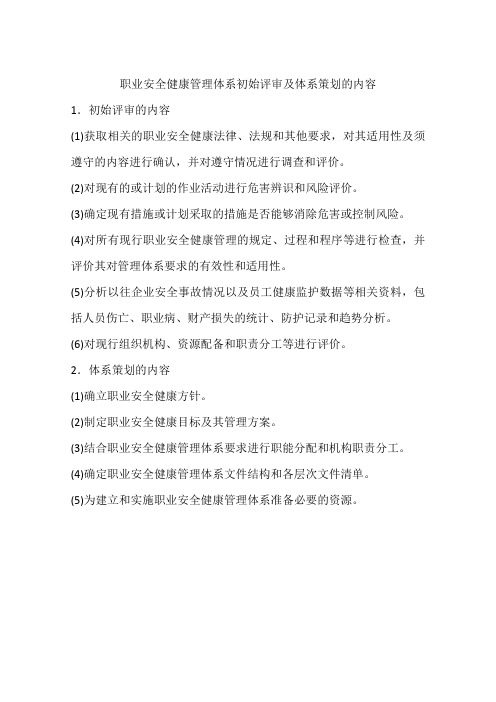 职业安全健康管理体系初始评审及体系策划的内容

1．初始评审的内容

(1)获取相关的职业安全健康法律、法规和其他要求，对其适用性及须遵守的内容进行确认，并对遵守情况进行调查和评价。

(2)对现有的或计划的作业活动进行危害辨识和风险评价。

(3)确定现有措施或计划采取的措施是否能够消除危害或控制风险。

(4)对所有现行职业安全健康管理的规定、过程和程序等进行检查，并评价其对管理体系要求的有效性和适用性。

(5)分析以往企业安全事故情况以及员工健康监护数据等相关资料，包括人员伤亡、职业病、财产损失的统计、防护记录和趋势分析。

(6)对现行组织机构、资源配备和职责分工等进行评价。

2．体系策划的内容

(1)确立职业安全健康方针。

(2)制定职业安全健康目标及其管理方案。

(3)结合职业安全健康管理体系要求进行职能分配和机构职责分工。

(4)确定职业安全健康管理体系文件结构和各层次文件清单。

(5)为建立和实施职业安全健康管理体系准备必要的资源。